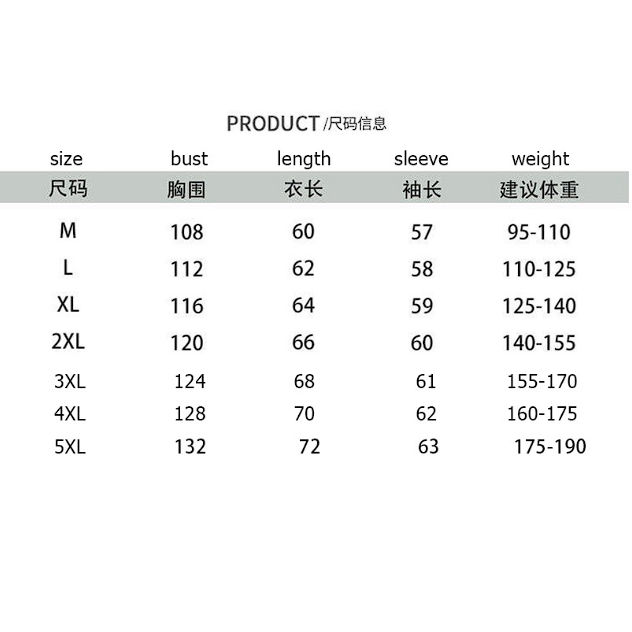 PRODUCT /尺码信息

| size | bust | length | sleeve | weight |
|---|---|---|---|---|
| 尺码 | 胸围 | 衣长 | 袖长 | 建议体重 |
| M | 108 | 60 | 57 | 95-110 |
| L | 112 | 62 | 58 | 110-125 |
| XL | 116 | 64 | 59 | 125-140 |
| 2XL | 120 | 66 | 60 | 140-155 |
| 3XL | 124 | 68 | 61 | 155-170 |
| 4XL | 128 | 70 | 62 | 160-175 |
| 5XL | 132 | 72 | 63 | 175-190 |